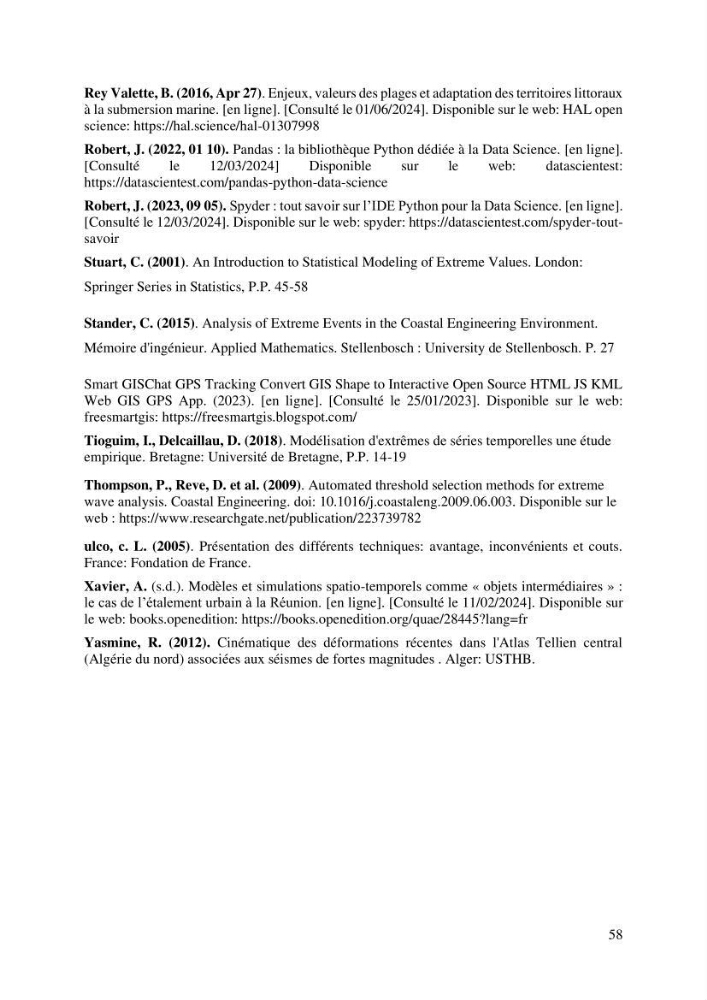 Rey Valette, B. (2016, Apr 27). Enjeux, valeurs des plages et adaptation des territoires littoraux à la submersion marine. [en ligne]. [Consulté le 01/06/2024]. Disponible sur le web: HAL open science: https://hal.science/hal-01307998

Robert, J. (2022, 01 10). Pandas : la bibliothèque Python dédiée à la Data Science. [en ligne]. [Consulté le 12/03/2024] Disponible sur le web: datascientest: https://datascientest.com/pandas-python-data-science

Robert, J. (2023, 09 05). Spyder : tout savoir sur l'IDE Python pour la Data Science. [en ligne]. [Consulté le 12/03/2024]. Disponible sur le web: spyder: https://datascientest.com/spyder-tout-savoir

Stuart, C. (2001). An Introduction to Statistical Modeling of Extreme Values. London:

Springer Series in Statistics, P.P. 45-58

Stander, C. (2015). Analysis of Extreme Events in the Coastal Engineering Environment.

Mémoire d'ingénieur. Applied Mathematics. Stellenbosch : University de Stellenbosch. P. 27

Smart GISChat GPS Tracking Convert GIS Shape to Interactive Open Source HTML JS KML Web GIS GPS App. (2023). [en ligne]. [Consulté le 25/01/2023]. Disponible sur le web: freesmartgis: https://freesmartgis.blogspot.com/

Tioguim, I., Delcaillau, D. (2018). Modélisation d'extrêmes de séries temporelles une étude empirique. Bretagne: Université de Bretagne, P.P. 14-19

Thompson, P., Reve, D. et al. (2009). Automated threshold selection methods for extreme wave analysis. Coastal Engineering. doi: 10.1016/j.coastaleng.2009.06.003. Disponible sur le web : https://www.researchgate.net/publication/223739782

ulco, c. L. (2005). Présentation des différents techniques: avantage, inconvénients et couts. France: Fondation de France.

Xavier, A. (s.d.). Modèles et simulations spatio-temporels comme « objets intermédiaires » : le cas de l'étalement urbain à la Réunion. [en ligne]. [Consulté le 11/02/2024]. Disponible sur le web: books.openedition: https://books.openedition.org/quae/28445?lang=fr

Yasmine, R. (2012). Cinématique des déformations récentes dans l'Atlas Tellien central (Algérie du nord) associées aux séismes de fortes magnitudes . Alger: USTHB.

58